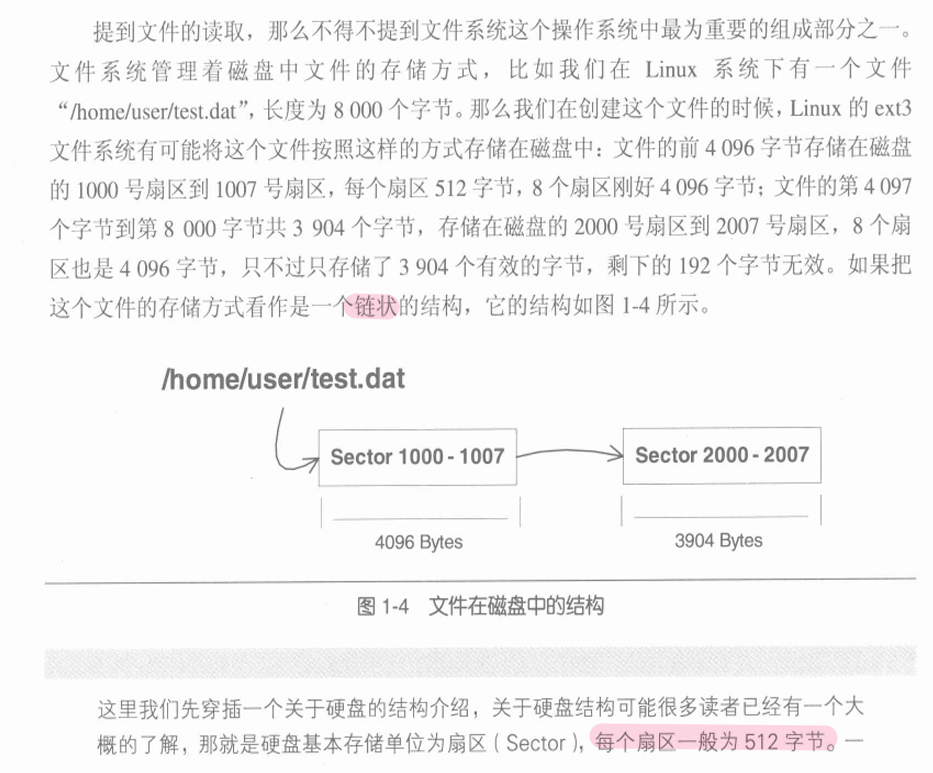 提到文件的读取，那么不得不提到文件系统这个操作系统中最为重要的组成部分之一。文件系统管理着磁盘中文件的存储方式，比如我们在Linux系统下有一个文件“/home/user/test.dat”，长度为8 000个字节。那么我们在创建这个文件的时候，Linux的ext3文件系统有可能将这个文件按照这样的方式存储在磁盘中：文件的前4 096字节存储在磁盘的1000号扇区到1007号扇区，每个扇区512字节，8个扇区刚好4 096字节；文件的第4 097个字节到第8 000字节共3 904个字节，存储在磁盘的2000号扇区到2007号扇区，8个扇区也是4 096字节，只不过只存储了3 904个有效的字节，剩下的192个字节无效。如果把这个文件的存储方式看作是一个链状的结构，它的结构如图1-4所示。

/home/user/test.dat

Sector 1000 - 1007

Sector 2000 - 2007

4096 Bytes

3904 Bytes

图1-4 文件在磁盘中的结构

这里我们先穿插一个关于硬盘的结构介绍，关于硬盘结构可能很多读者已经有一个大概的了解，那就是硬盘基本存储单位为扇区（Sector），每个扇区一般为512字节。一